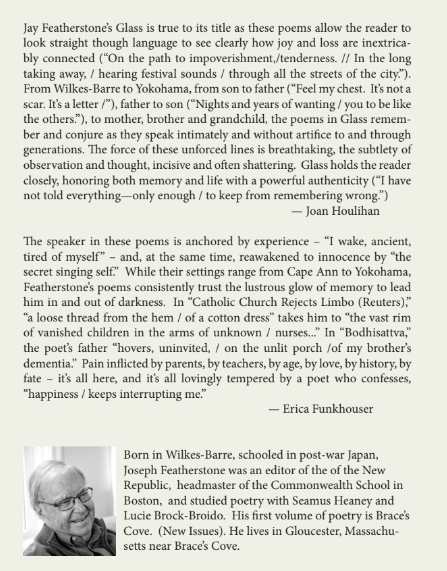 Jay Featherstone's Glass is true to its title as these poems allow the reader to look straight though language to see clearly how joy and loss are inextricably connected ("On the path to impoverishment,/tenderness. // In the long taking away, / hearing festival sounds / through all the streets of the city."). From Wilkes-Barre to Yokohama, from son to father ("Feel my chest. It's not a scar. It's a letter /"), father to son ("Nights and years of wanting / you to be like the others."), to mother, brother and grandchild, the poems in Glass remember and conjure as they speak intimately and without artifice to and through generations. The force of these unforced lines is breathtaking, the subtlety of observation and thought, incisive and often shattering. Glass holds the reader closely, honoring both memory and life with a powerful authenticity ("I have not told everything—only enough / to keep from remembering wrong.")
— Joan Houlihan

The speaker in these poems is anchored by experience – "I wake, ancient, tired of myself" – and, at the same time, reawakened to innocence by "the secret singing self." While their settings range from Cape Ann to Yokohama, Featherstone's poems consistently trust the lustrous glow of memory to lead him in and out of darkness. In "Catholic Church Rejects Limbo (Reuters)," "a loose thread from the hem / of a cotton dress" takes him to "the vast rim of vanished children in the arms of unknown / nurses..." In "Bodhisattva," the poet's father "hovers, uninvited, / on the unlit porch /of my brother's dementia." Pain inflicted by parents, by teachers, by age, by love, by history, by fate – it's all here, and it's all lovingly tempered by a poet who confesses, "happiness / keeps interrupting me."
— Erica Funkhouser

Born in Wilkes-Barre, schooled in post-war Japan, Joseph Featherstone was an editor of the of the New Republic, headmaster of the Commonwealth School in Boston, and studied poetry with Seamus Heaney and Lucie Brock-Broido. His first volume of poetry is Brace's Cove. (New Issues). He lives in Gloucester, Massachusetts near Brace's Cove.